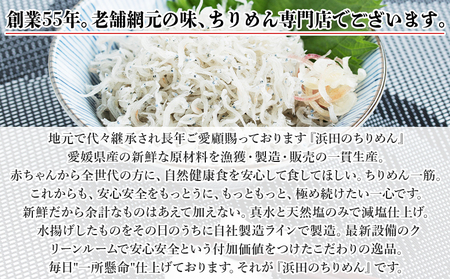 創業55年。老舗網元の味、ちりめん専門店でございます。

地元で代々継承され長年ご愛顧賜っております『浜田のちりめん』
愛媛県産の新鮮な原材料を漁獲・製造・販売の一貫生産。
赤ちゃんから全世代の方に、自然健康食を安心して食してほしい。ちりめん一筋。
これからも、安心安全をもっとうに、もっともっと、極め続けたい一心です。
新鮮だから余計なものはあえて加えない。真水と天然塩のみで減塩仕上げ。
水揚げしたものをその日のうちに自社製造ラインで製造。最新設備のクリーンルームで安心安全という付加価値をつけたこだわりの逸品。
毎日"一所懸命"仕上げております。それが『浜田のちりめん』です。